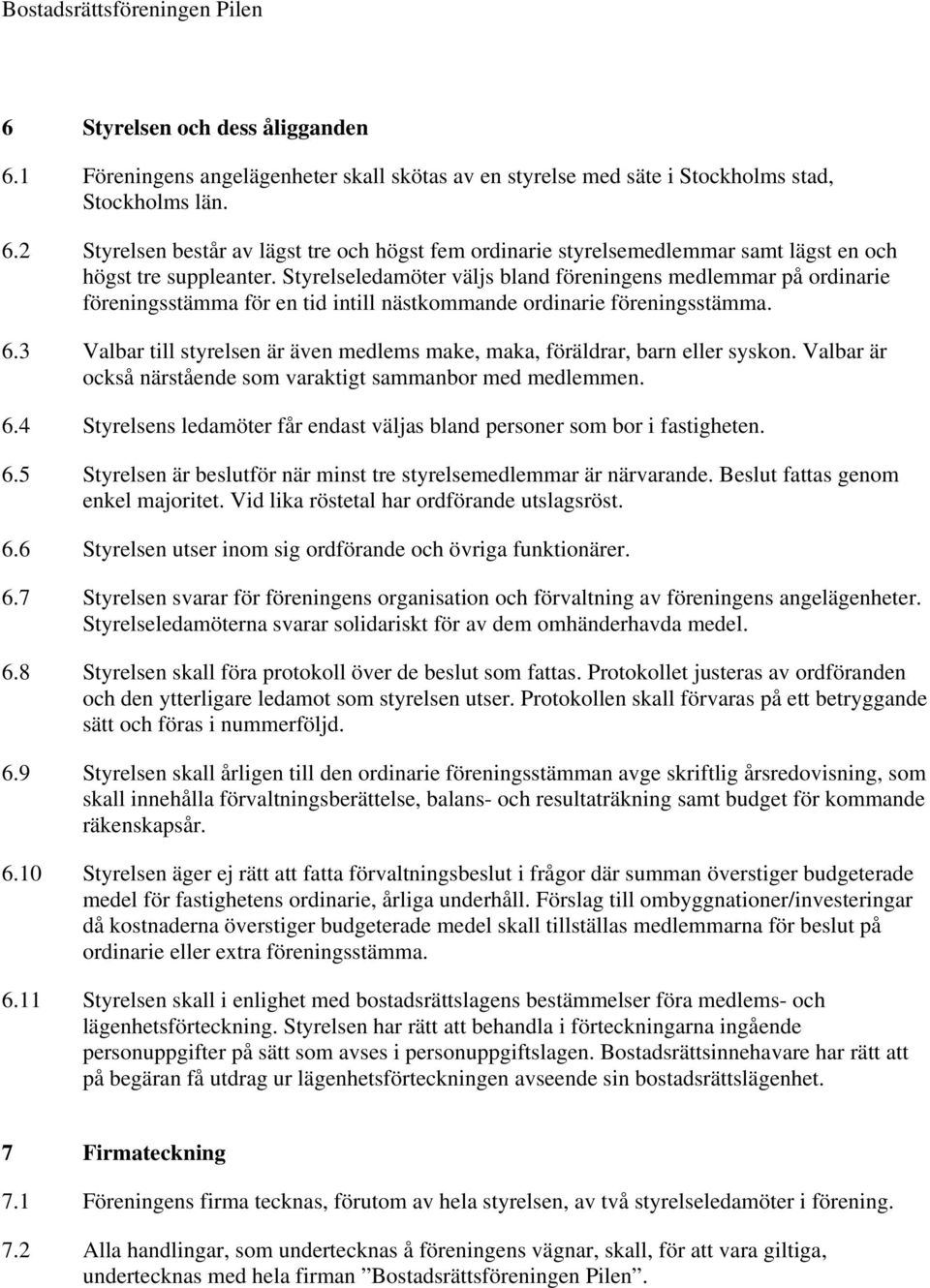 Bostadsrättsföreningen Pilen

6 Styrelsen och dess åligganden

6.1 Föreningens angelägenheter skall skötas av en styrelse med säte i Stockholms stad, Stockholms län.

6.2 Styrelsen består av lägst tre och högst fem ordinarie styrelsemedlemmar samt lägst en och högst tre suppleanter. Styrelseledamöter väljs bland föreningens medlemmar på ordinarie föreningsstämma för en tid intill nästkommande ordinarie föreningsstämma.

6.3 Valbar till styrelsen är även medlems make, maka, föräldrar, barn eller syskon. Valbar är också närstående som varaktigt sammanbor med medlemmen.

6.4 Styrelsens ledamöter får endast väljas bland personer som bor i fastigheten.

6.5 Styrelsen är beslutför när minst tre styrelsemedlemmar är närvarande. Beslut fattas genom enkel majoritet. Vid lika röstetal har ordförande utslagsröst.

6.6 Styrelsen utser inom sig ordförande och övriga funktionärer.

6.7 Styrelsen svarar för föreningens organisation och förvaltning av föreningens angelägenheter. Styrelseledamöterna svarar solidariskt för av dem omhänderhavda medel.

6.8 Styrelsen skall föra protokoll över de beslut som fattas. Protokollet justeras av ordföranden och den ytterligare ledamot som styrelsen utser. Protokollen skall förvaras på ett betryggande sätt och föras i nummerföljd.

6.9 Styrelsen skall årligen till den ordinarie föreningsstämman avge skriftlig årsredovisning, som skall innehålla förvaltningsberättelse, balans- och resultaträkning samt budget för kommande räkenskapsår.

6.10 Styrelsen äger ej rätt att fatta förvaltningsbeslut i frågor där summan överstiger budgeterade medel för fastighetens ordinarie, årliga underhåll. Förslag till ombyggnationer/investeringar då kostnaderna överstiger budgeterade medel skall tillställas medlemmarna för beslut på ordinarie eller extra föreningsstämma.

6.11 Styrelsen skall i enlighet med bostadsrättslagens bestämmelser föra medlems- och lägenhetsförteckning. Styrelsen har rätt att behandla i förteckningarna ingående personuppgifter på sätt som avses i personuppgiftslagen. Bostadsrättsinnehavare har rätt att på begäran få utdrag ur lägenhetsförteckningen avseende sin bostadsrättslägenhet.

7 Firmateckning

7.1 Föreningens firma tecknas, förutom av hela styrelsen, av två styrelseledamöter i förening.

7.2 Alla handlingar, som undertecknas å föreningens vägnar, skall, för att vara giltiga, undertecknas med hela firman ”Bostadsrättsföreningen Pilen”.